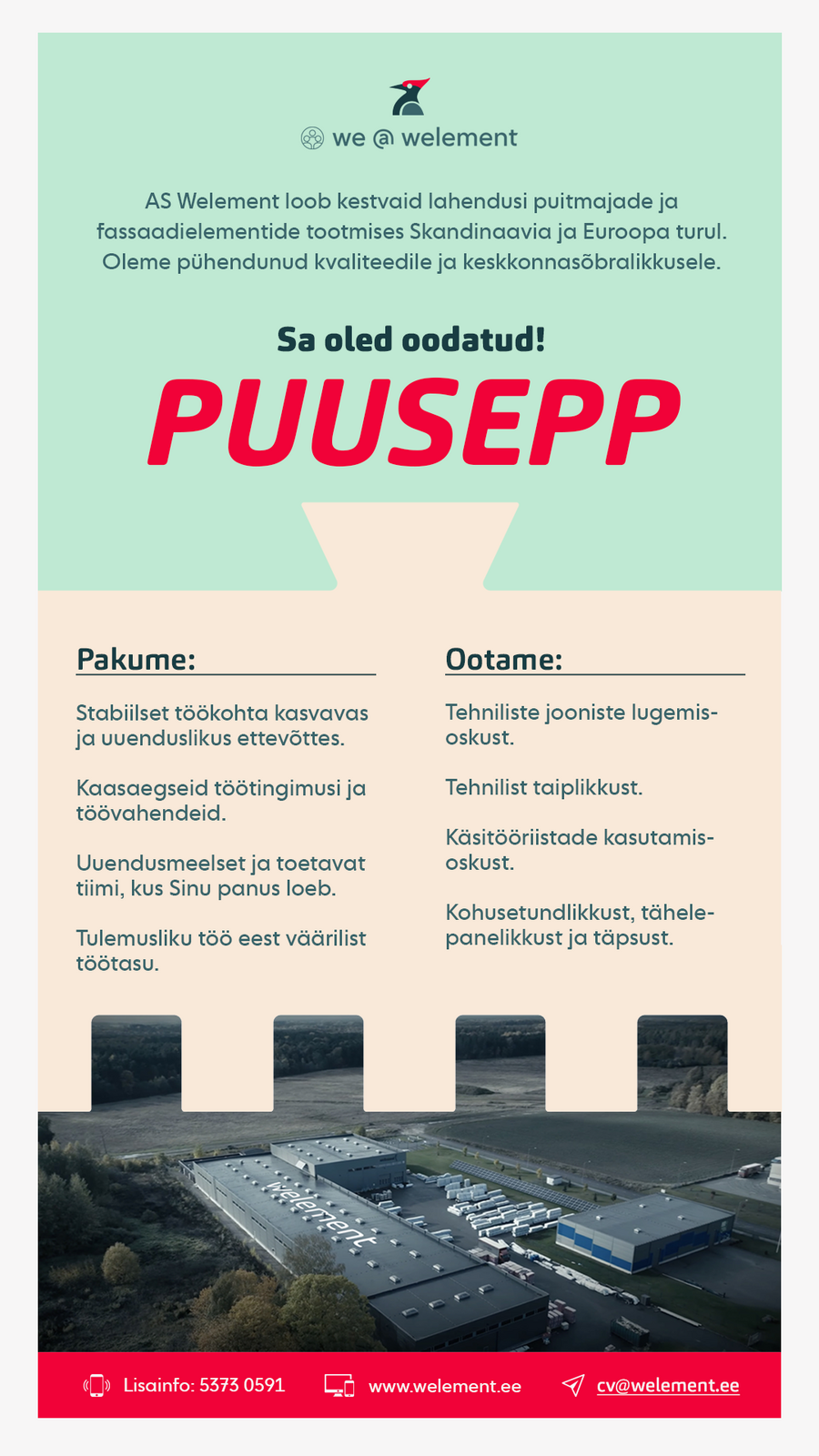 we @ welement

AS Welement loob kestvaid lahendusi puitmajade ja fassaadielementide tootmises Skandinaavia ja Euroopa turul. Oleme pühendunud kvaliteedile ja keskkonnasõbralikkusele.

Sa oled oodatud!

PUUSEPP

Pakume:

Stabiilset töökohta kasvavas ja uuenduslikus ettevõttes.

Kaasaegseid töötingimusi ja töövahendeid.

Uuendusmeelset ja toetavat tiimi, kus Sinu panus loeb.

Tulemusliku töö eest väärilist töötasu.

Ootame:

Tehniliste jooniste lugemisoskust.

Tehnilist taiplikkust.

Käsitööriistade kasutamisoskust.

Kohusetundlikkust, tähelepanelikkust ja täpsust.

welement

Lisainfo: 5373 0591 www.welement.ee cv@welement.ee